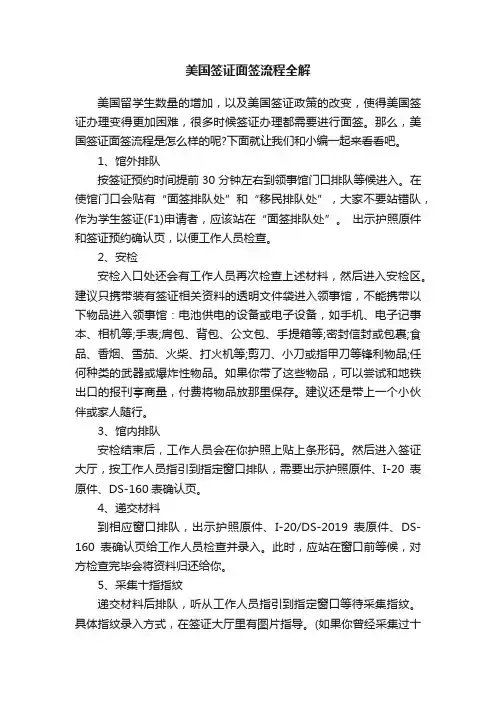 美国签证面签流程全解

美国留学生数量的增加，以及美国签证政策的改变，使得美国签证办理变得更加困难，很多时候签证办理都需要进行面签。那么，美国签证面签流程是怎么样的呢?下面就让我们和小编一起来看看吧。

1、馆外排队

按签证预约时间提前 30 分钟左右到领事馆门口排队等候进入。在使馆门口会贴有“面签排队处”和“移民排队处”，大家不要站错队，作为学生签证(F1)申请者，应该站在“面签排队处”。 出示护照原件和签证预约确认页，以便工作人员检查。

2、安检

安检入口处还会有工作人员再次检查上述材料，然后进入安检区。建议只携带装有签证相关资料的透明文件袋进入领事馆，不能携带以下物品进入领事馆：电池供电的设备或电子设备，如手机、电子记事本、相机等;手表;肩包、背包、公文包、手提箱等;密封信封或包裹;食品、香烟、雪茄、火柴、打火机等;剪刀、小刀或指甲刀等锋利物品;任何种类的武器或爆炸性物品。如果你带了这些物品，可以尝试和地铁出口的报刊亭商量，付费将物品放那里保存。建议还是带上一个小伙伴或家人随行。

3、馆内排队

安检结束后，工作人员会在你护照上贴上条形码。然后进入签证大厅，按工作人员指引到指定窗口排队，需要出示护照原件、I-20 表原件、DS-160 表确认页。

4、递交材料

到相应窗口排队，出示护照原件、I-20/DS-2019 表原件、DS-160 表确认页给工作人员检查并录入。此时，应站在窗口前等候，对方检查完毕会将资料归还给你。

5、采集十指指纹

递交材料后排队，听从工作人员指引到指定窗口等待采集指纹。具体指纹录入方式，在签证大厅里有图片指导。(如果你曾经采集过十